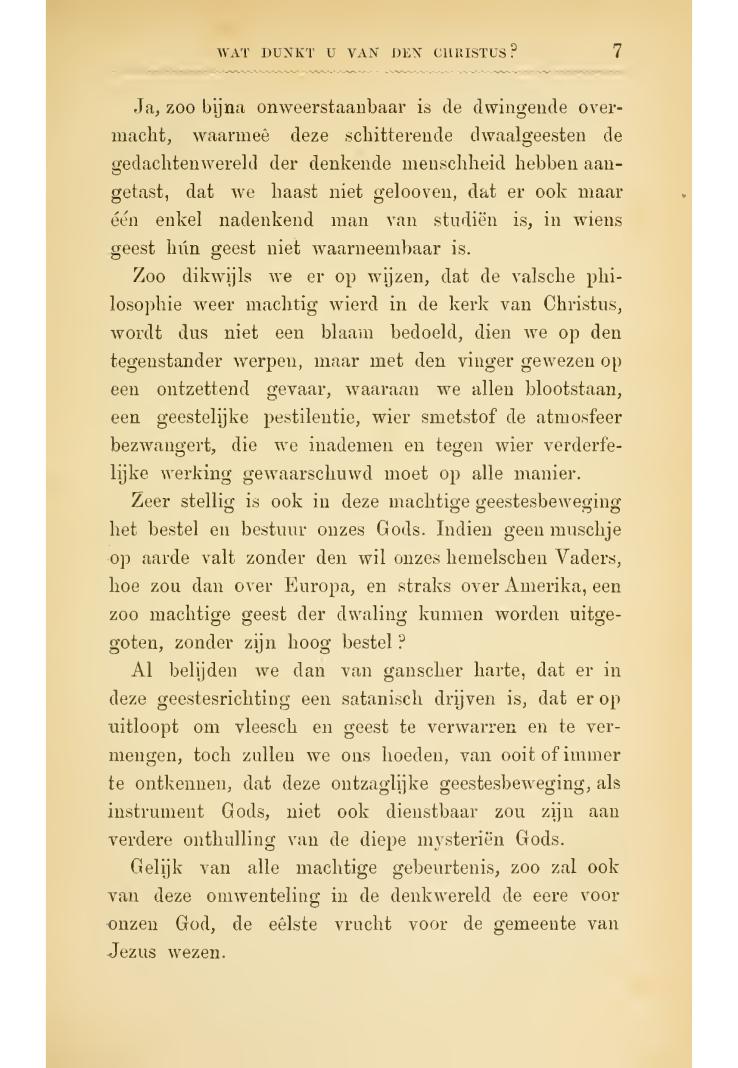 WAT DUNKT U VAN DEN CHRISTUS? 7

Ja, zoo bijna onweerstaanbaar is de dwingende overmacht, waarmeê deze schitterende dwaalgeesten de gedachtenwereld der denkende menschheid hebben aangetast, dat we haast niet gelooven, dat er ook maar één enkel nadenkend man van studiën is, in wiens geest hún geest niet waarneembaar is.

Zoo dikwijls we er op wijzen, dat de valsche philosophie weer machtig wierd in de kerk van Christus, wordt dus niet een blaam bedoeld, dien we op den tegenstander werpen, maar met den vinger gewezen op een ontzettend gevaar, waaraan we allen blootstaan, een geestelijke pestilentie, wier smetstof de atmosfeer bezwangert, die we inademen en tegen wier verderfelijke werking gewaarschuwd moet op alle manier.

Zeer stellig is ook in deze machtige geestesbeweging het bestel en bestuur onzes Gods. Indien geen muschje op aarde valt zonder den wil onzes hemelschen Vaders, hoe zou dan over Europa, en straks over Amerika, een zoo machtige geest der dwaling kunnen worden uitgegoten, zonder zijn hoog bestel?

Al belijden we dan van ganscher harte, dat er in deze geestesrichting een satanisch drijven is, dat er op uitloopt om vleesch en geest te verwarren en te vermengen, toch zullen we ons hoeden, van ooit of immer te ontkennen, dat deze ontzaglijke geestesbeweging, als instrument Gods, niet ook dienstbaar zou zijn aan verdere onthulling van de diepe mysteriën Gods.

Gelijk van alle machtige gebeurtenis, zoo zal ook van deze omwenteling in de denkwereld de eere voor onzen God, de eêlste vrucht voor de gemeente van Jezus wezen.